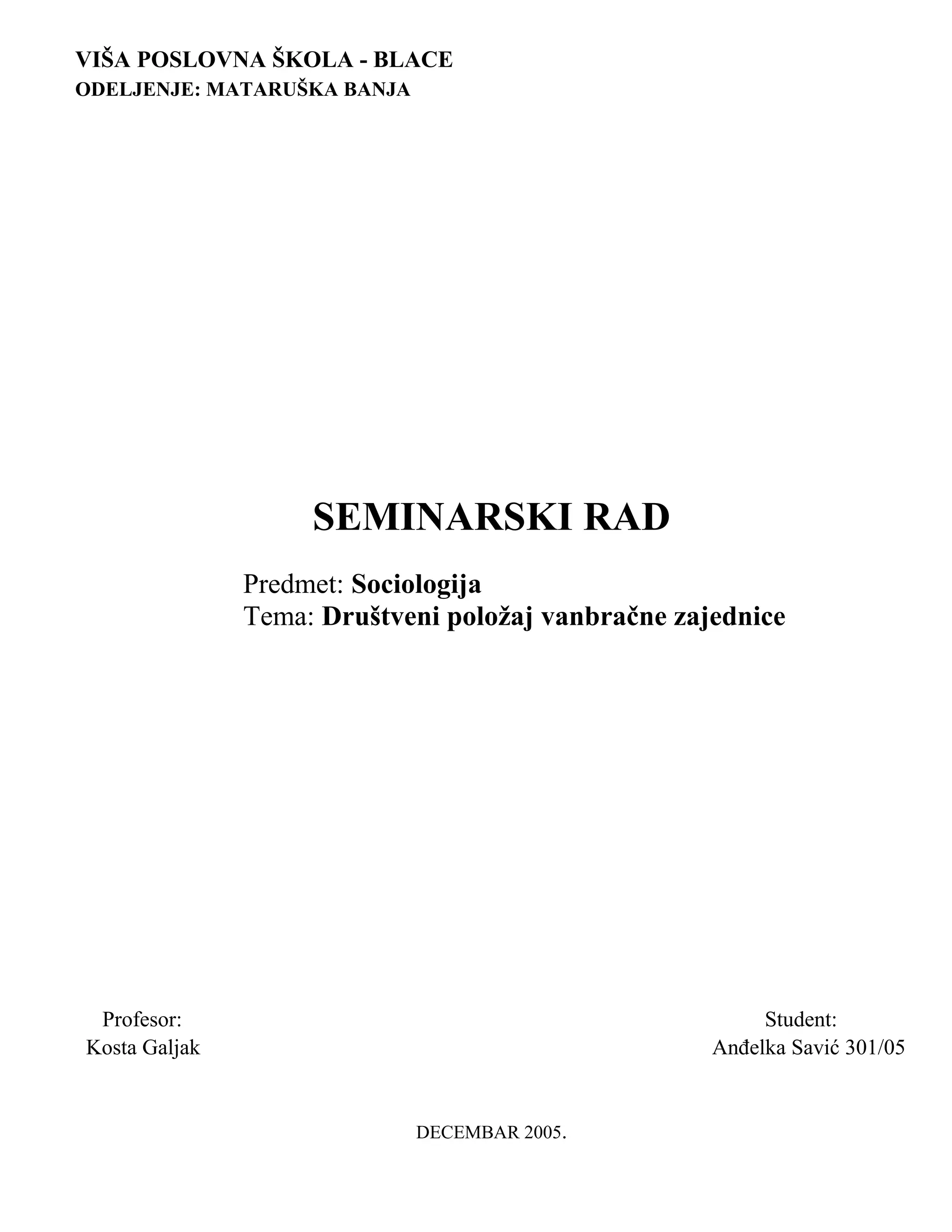 VIŠA POSLOVNA ŠKOLA - BLACE
ODELJENJE: MATARUŠKA BANJA

SEMINARSKI RAD

Predmet: Sociologija
Tema: Društveni položaj vanbračne zajednice

Profesor:
Kosta Galjak

Student:
Anđelka Savić 301/05

DECEMBAR 2005.